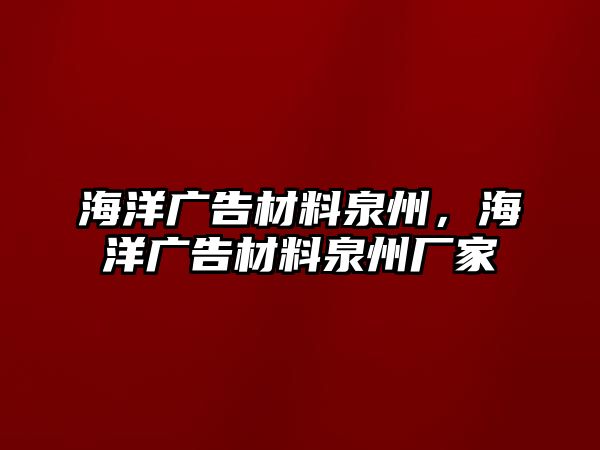 海洋广告材料泉州，海洋广告材料泉州厂家